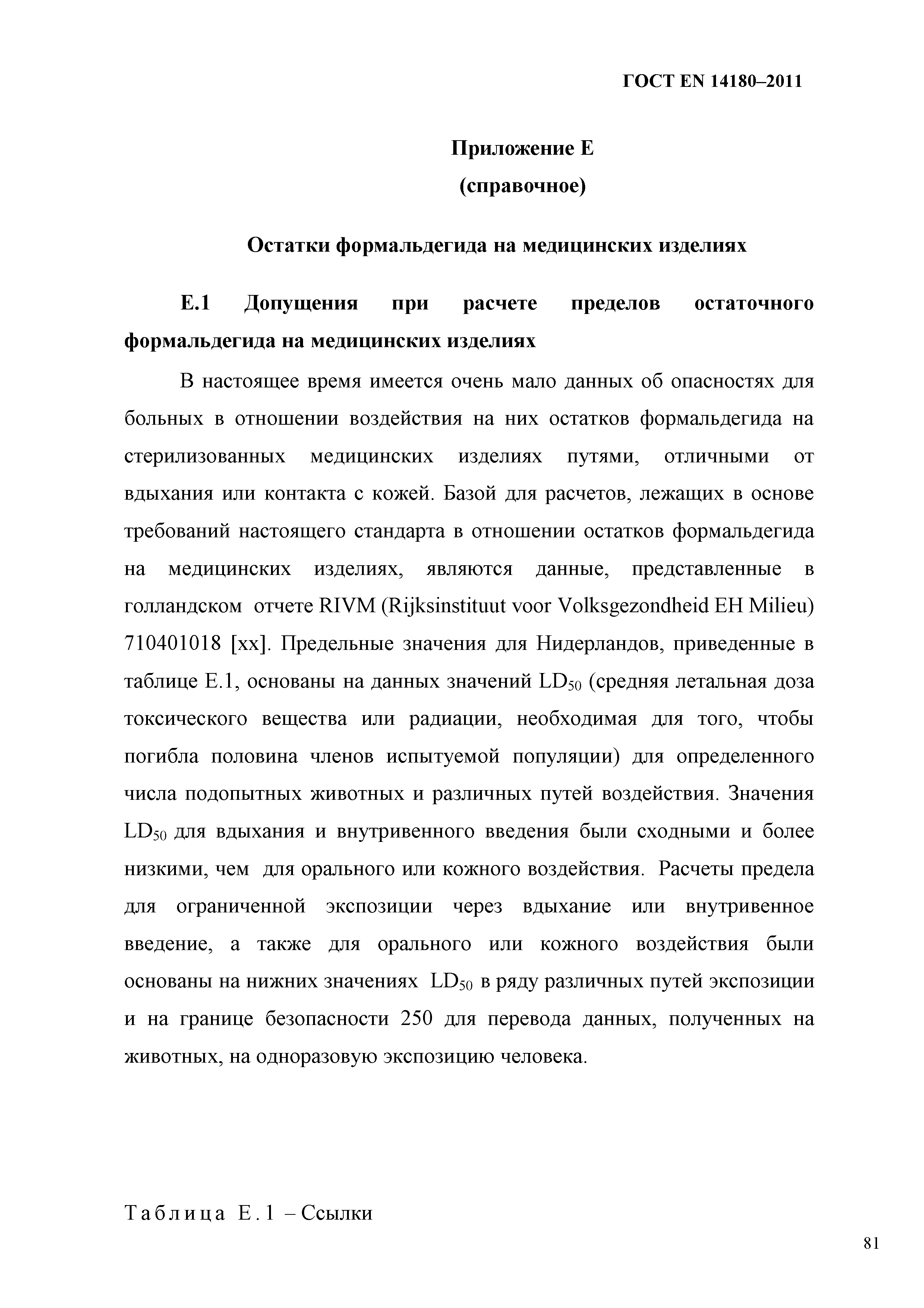 ГОСТ EN 14180–2011

Приложение Е
(справочное)

Остатки формальдегида на медицинских изделиях

Е.1 Допущения при расчете пределов остаточного формальдегида на медицинских изделиях

В настоящее время имеется очень мало данных об опасностях для больных в отношении воздействия на них остатков формальдегида на стерилизованных медицинских изделиях путями, отличными от вдыхания или контакта с кожей. Базой для расчетов, лежащих в основе требований настоящего стандарта в отношении остатков формальдегида на медицинских изделиях, являются данные, представленные в голландском отчете RIVM (Rijksinstituut voor Volksgezondheid EH Milieu) 710401018 [xx]. Предельные значения для Нидерландов, приведенные в таблице Е.1, основаны на данных значений $LD_{50}$ (средняя летальная доза токсического вещества или радиации, необходимая для того, чтобы погибла половина членов испытуемой популяции) для определенного числа подопытных животных и различных путей воздействия. Значения $LD_{50}$ для вдыхания и внутривенного введения были сходными и более низкими, чем для орального или кожного воздействия. Расчеты предела для ограниченной экспозиции через вдыхание или внутривенное введение, а также для орального или кожного воздействия были основаны на нижних значениях $LD_{50}$ в ряду различных путей экспозиции и на границе безопасности 250 для перевода данных, полученных на животных, на одноразовую экспозицию человека.

Таблица Е.1 – Ссылки

81